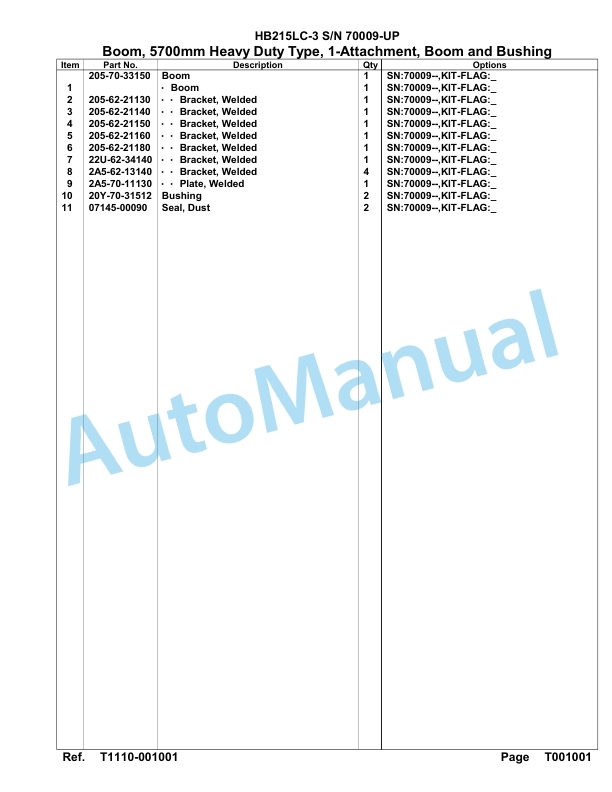 HB215LC-3 S/N 70009-UP
Boom, 5700mm Heavy Duty Type, 1-Attachment, Boom and Bushing

| Item | Part No. | Description | Qty | Options |
|---|---|---|---|---|
| | 205-70-33150 | Boom | 1 | SN:70009--,KIT-FLAG:_ |
| 1 | | · Boom | 1 | SN:70009--,KIT-FLAG:_ |
| 2 | 205-62-21130 | · · Bracket, Welded | 1 | SN:70009--,KIT-FLAG:_ |
| 3 | 205-62-21140 | · · Bracket, Welded | 1 | SN:70009--,KIT-FLAG:_ |
| 4 | 205-62-21150 | · · Bracket, Welded | 1 | SN:70009--,KIT-FLAG:_ |
| 5 | 205-62-21160 | · · Bracket, Welded | 1 | SN:70009--,KIT-FLAG:_ |
| 6 | 205-62-21180 | · · Bracket, Welded | 1 | SN:70009--,KIT-FLAG:_ |
| 7 | 22U-62-34140 | · · Bracket, Welded | 1 | SN:70009--,KIT-FLAG:_ |
| 8 | 2A5-62-13140 | · · Bracket, Welded | 4 | SN:70009--,KIT-FLAG:_ |
| 9 | 2A5-70-11130 | · · Plate, Welded | 1 | SN:70009--,KIT-FLAG:_ |
| 10 | 20Y-70-31512 | Bushing | 2 | SN:70009--,KIT-FLAG:_ |
| 11 | 07145-00090 | Seal, Dust | 2 | SN:70009--,KIT-FLAG:_ |

AutoManual

Ref. T1110-001001 Page T001001